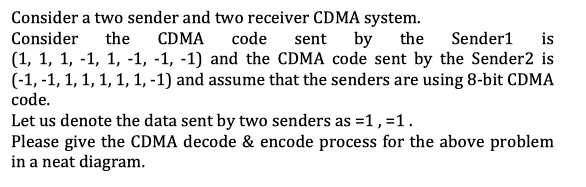 Consider a two sender and two receiver CDMA system.
Consider the CDMA code sent by the Sender1 is (1, 1, 1, -1, 1, -1, -1, -1) and the CDMA code sent by the Sender2 is (-1, -1, 1, 1, 1, 1, 1, -1) and assume that the senders are using 8-bit CDMA code.
Let us denote the data sent by two senders as =1 , =1 .
Please give the CDMA decode & encode process for the above problem in a neat diagram.